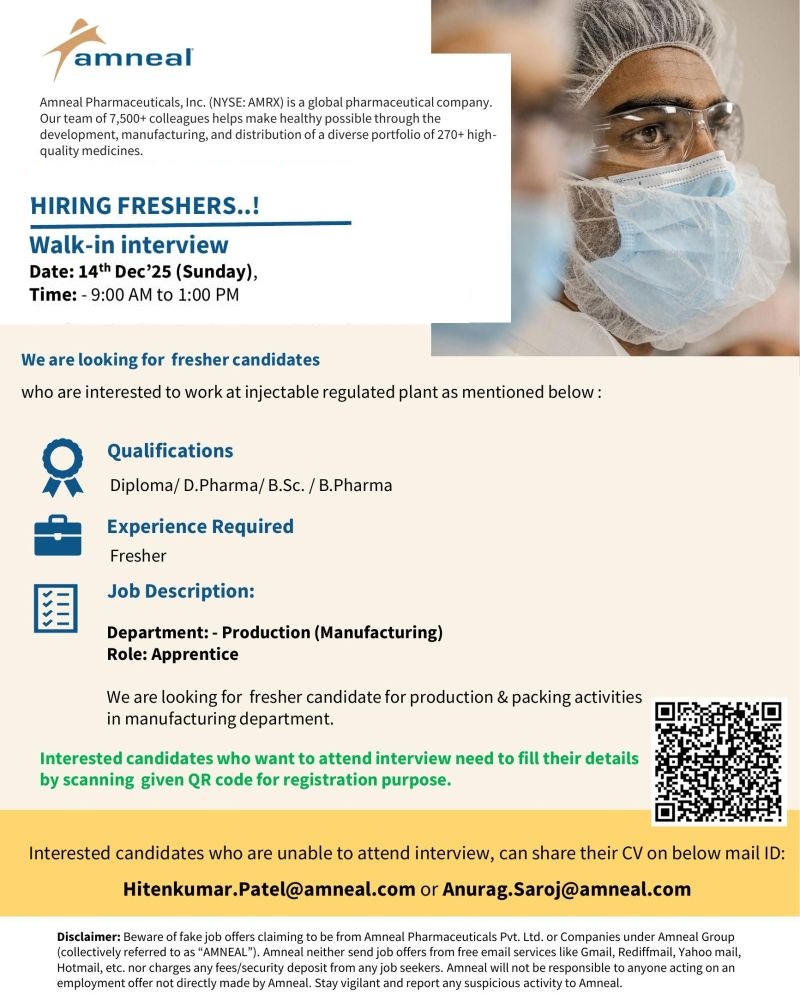 amneal

Amneal Pharmaceuticals, Inc. (NYSE: AMRX) is a global pharmaceutical company. Our team of 7,500+ colleagues helps make healthy possible through the development, manufacturing, and distribution of a diverse portfolio of 270+ high-quality medicines.

HIRING FRESHERS..!

Walk-in interview

Date: 14$^{th}$ Dec'25 (Sunday),

Time: - 9:00 AM to 1:00 PM

We are looking for fresher candidates

who are interested to work at injectable regulated plant as mentioned below :

Qualifications

Diploma/ D.Pharma/ B.Sc. / B.Pharma

Experience Required

Fresher

Job Description:

Department: - Production (Manufacturing)

Role: Apprentice

We are looking for fresher candidate for production & packing activities in manufacturing department.

Interested candidates who want to attend interview need to fill their details by scanning given QR code for registration purpose.

Interested candidates who are unable to attend interview, can share their CV on below mail ID:

Hitenkumar.Patel@amneal.com or Anurag.Saroj@amneal.com

Disclaimer: Beware of fake job offers claiming to be from Amneal Pharmaceuticals Pvt. Ltd. or Companies under Amneal Group (collectively referred to as "AMNEAL"). Amneal neither send job offers from free email services like Gmail, Rediffmail, Yahoo mail, Hotmail, etc. nor charges any fees/security deposit from any job seekers. Amneal will not be responsible to anyone acting on an employment offer not directly made by Amneal. Stay vigilant and report any suspicious activity to Amneal.